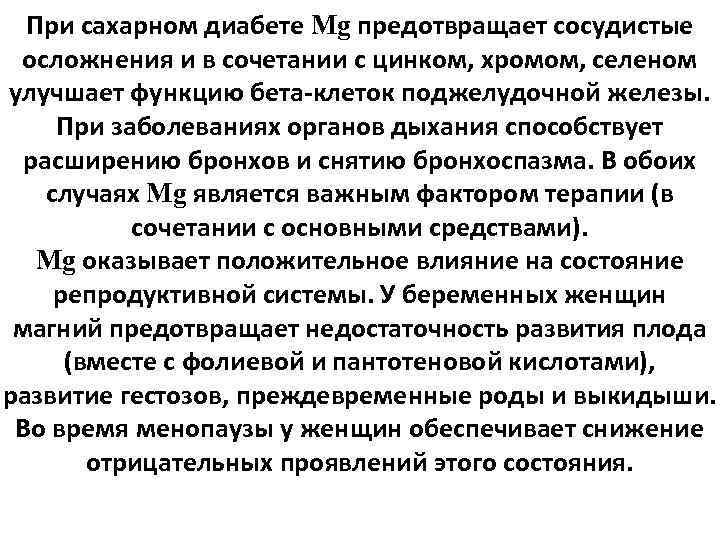 При сахарном диабете Mg предотвращает сосудистые осложнения и в сочетании с цинком, хромом, селеном улучшает функцию бета-клеток поджелудочной железы. При заболеваниях органов дыхания способствует расширению бронхов и снятию бронхоспазма. В обоих случаях Mg является важным фактором терапии (в сочетании с основными средствами).
Mg оказывает положительное влияние на состояние репродуктивной системы. У беременных женщин магний предотвращает недостаточность развития плода (вместе с фолиевой и пантотеновой кислотами), развитие гестозов, преждевременные роды и выкидыши. Во время менопаузы у женщин обеспечивает снижение отрицательных проявлений этого состояния.